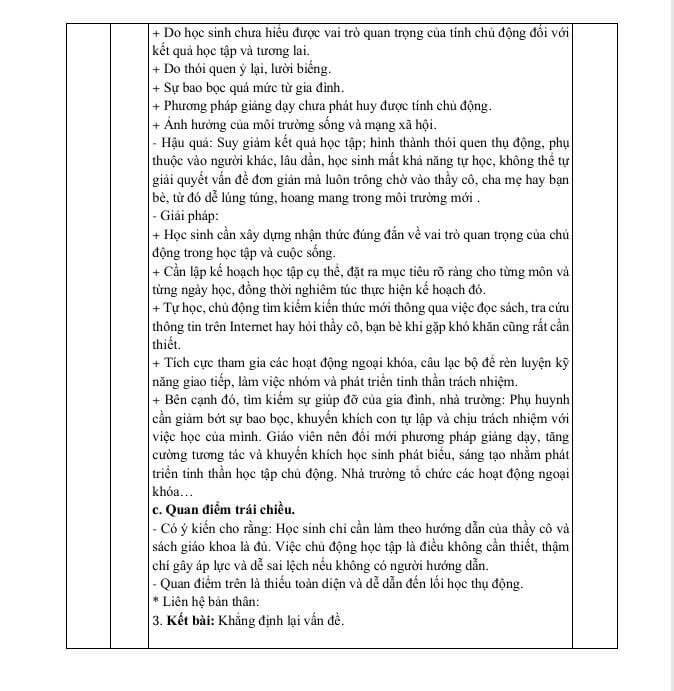 + Do học sinh chưa hiểu được vai trò quan trọng của tính chủ động đối với kết quả học tập và tương lai.
+ Do thói quen ỷ lại, lười biếng.
+ Sự bao bọc quá mức từ gia đình.
+ Phương pháp giảng dạy chưa phát huy được tính chủ động.
+ Ảnh hưởng của môi trường sống và mạng xã hội.
- Hậu quả: Suy giảm kết quả học tập; hình thành thói quen thụ động, phụ thuộc vào người khác, lâu dần, học sinh mất khả năng tự học, không thể tự giải quyết vấn đề đơn giản mà luôn trông chờ vào thầy cô, cha mẹ hay bạn bè, từ đó dễ lúng túng, hoang mang trong môi trường mới .
- Giải pháp:
+ Học sinh cần xây dựng nhận thức đúng đắn về vai trò quan trọng của chủ động trong học tập và cuộc sống.
+ Cần lập kế hoạch học tập cụ thể, đặt ra mục tiêu rõ ràng cho từng môn và từng ngày học, đồng thời nghiêm túc thực hiện kế hoạch đó.
+ Tự học, chủ động tìm kiếm kiến thức mới thông qua việc đọc sách, tra cứu thông tin trên Internet hay hỏi thầy cô, bạn bè khi gặp khó khăn cũng rất cần thiết.
+ Tích cực tham gia các hoạt động ngoại khóa, câu lạc bộ để rèn luyện kỹ năng giao tiếp, làm việc nhóm và phát triển tinh thần trách nhiệm.
+ Bên cạnh đó, tìm kiếm sự giúp đỡ của gia đình, nhà trường: Phụ huynh cần giảm bớt sự bao bọc, khuyến khích con tự lập và chịu trách nhiệm với việc học của mình. Giáo viên nên đổi mới phương pháp giảng dạy, tăng cường tương tác và khuyến khích học sinh phát biểu, sáng tạo nhằm phát triển tinh thần học tập chủ động. Nhà trường tổ chức các hoạt động ngoại khóa…
c. Quan điểm trái chiều.
- Có ý kiến cho rằng: Học sinh chỉ cần làm theo hướng dẫn của thầy cô và sách giáo khoa là đủ. Việc chủ động học tập là điều không cần thiết, thậm chí gây áp lực và dễ sai lệch nếu không có người hướng dẫn.
- Quan điểm trên là thiếu toàn diện và dễ dẫn đến lối học thụ động.
* Liên hệ bản thân:
3. Kết bài: Khẳng định lại vấn đề.